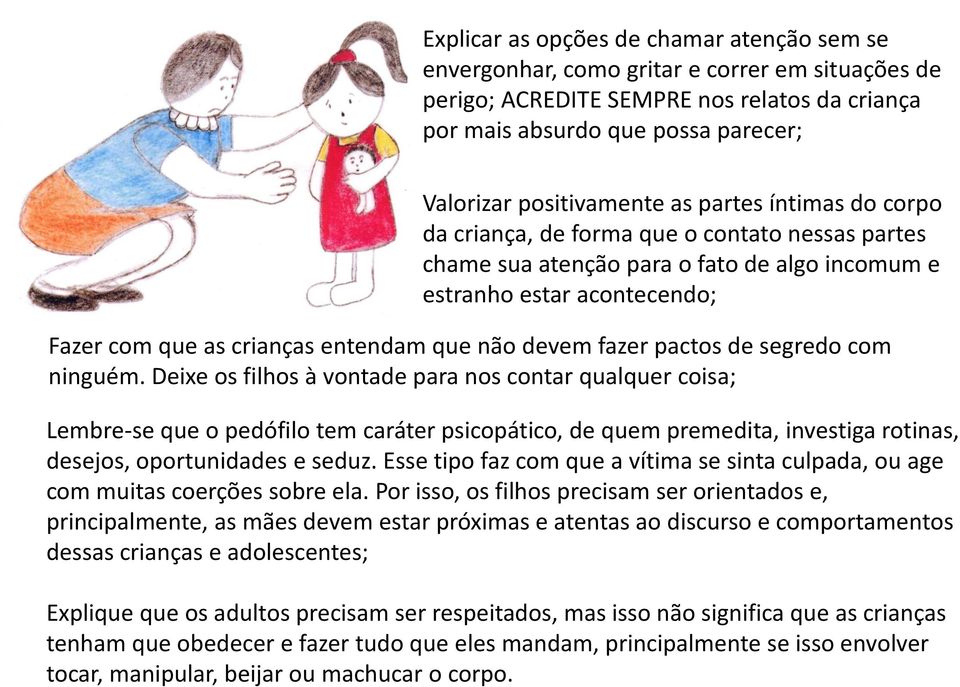 Explicar as opções de chamar atenção sem se envergonhar, como gritar e correr em situações de perigo; ACREDITE SEMPRE nos relatos da criança por mais absurdo que possa parecer;

Valorizar positivamente as partes íntimas do corpo da criança, de forma que o contato nessas partes chame sua atenção para o fato de algo incomum e estranho estar acontecendo;

Fazer com que as crianças entendam que não devem fazer pactos de segredo com ninguém. Deixe os filhos à vontade para nos contar qualquer coisa;

Lembre-se que o pedófilo tem caráter psicopático, de quem premedita, investiga rotinas, desejos, oportunidades e seduz. Esse tipo faz com que a vítima se sinta culpada, ou age com muitas coerções sobre ela. Por isso, os filhos precisam ser orientados e, principalmente, as mães devem estar próximas e atentas ao discurso e comportamentos dessas crianças e adolescentes;

Explique que os adultos precisam ser respeitados, mas isso não significa que as crianças tenham que obedecer e fazer tudo que eles mandam, principalmente se isso envolver tocar, manipular, beijar ou machucar o corpo.